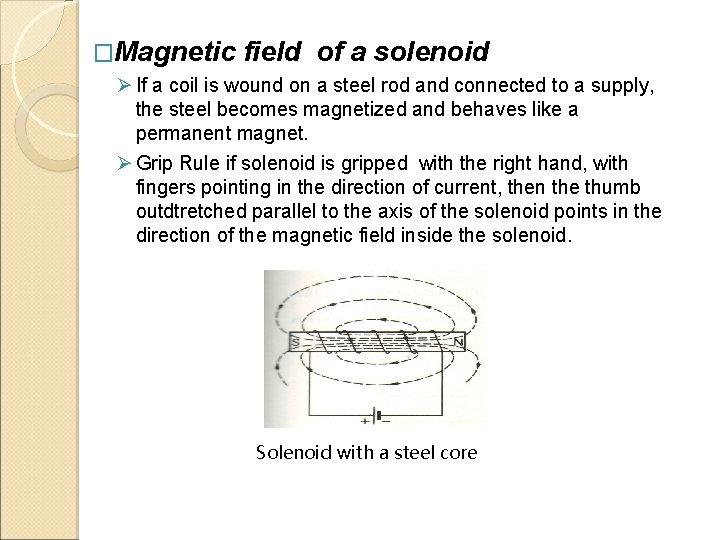 □Magnetic field of a solenoid

➢ If a coil is wound on a steel rod and connected to a supply, the steel becomes magnetized and behaves like a permanent magnet.

➢ Grip Rule if solenoid is gripped with the right hand, with fingers pointing in the direction of current, then the thumb outdtretched parallel to the axis of the solenoid points in the direction of the magnetic field inside the solenoid.

S

N

+

−

Solenoid with a steel core